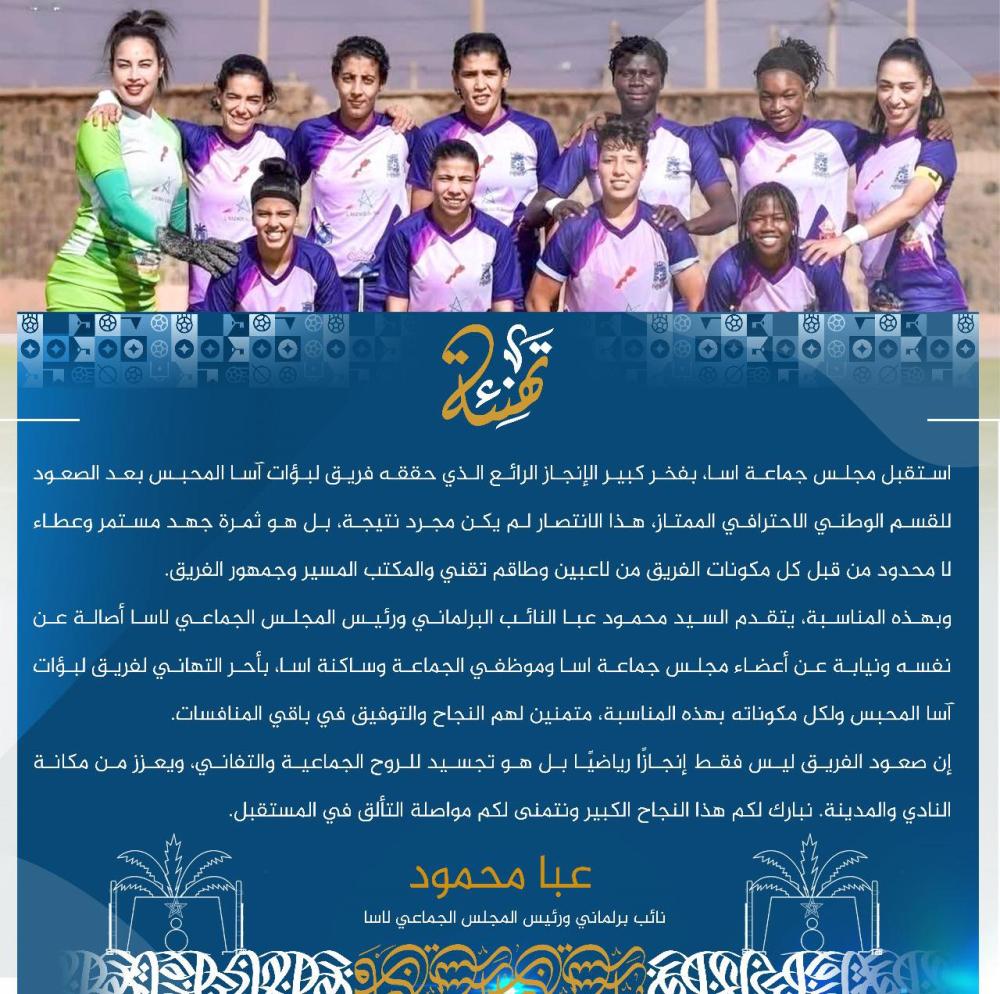 تهنئة

استقبل مجلس جماعة اسا، بفخر كبير الإنجاز الرائع الذي حققه فريق لبؤات آسا المحبس بعد الصعود للقسم الوطني الاحترافي الممتاز، هذا الانتصار لم يكن مجرد نتيجة، بل هو ثمرة جهد مستمر وعطاء لا محدود من قبل كل مكونات الفريق من لاعبين وطاقم تقني والمكتب المسير وجمهور الفريق.

وبهذه المناسبة، يتقدم السيد محمود عبا النائب البرلماني ورئيس المجلس الجماعي لاسا أصالة عن نفسه ونيابة عن أعضاء مجلس جماعة اسا وموظفي الجماعة وساكنة اسا، بأحر التهاني لفريق لبؤات آسا المحبس ولكل مكوناته بهذه المناسبة، متمنين لهم النجاح والتوفيق في باقي المنافسات.

إن صعود الفريق ليس فقط إنجازًا رياضيًا بل هو تجسيد للروح الجماعية والتفاني، ويعزز من مكانة النادي والمدينة. نبارك لكم هذا النجاح الكبير ونتمنى لكم مواصلة التألق في المستقبل.

عبا محمود
نائب برلماني ورئيس المجلس الجماعي لاسا